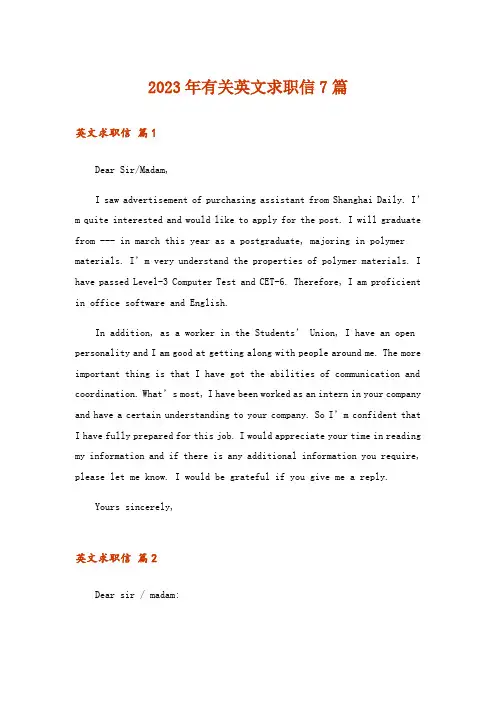 2023年有关英文求职信7篇

英文求职信 篇1

Dear Sir/Madam,

I saw advertisement of purchasing assistant from Shanghai Daily. I'm quite interested and would like to apply for the post. I will graduate from --- in march this year as a postgraduate, majoring in polymer materials. I'm very understand the properties of polymer materials. I have passed Level-3 Computer Test and CET-6. Therefore, I am proficient in office software and English.

In addition, as a worker in the Students' Union, I have an open personality and I am good at getting along with people around me. The more important thing is that I have got the abilities of communication and coordination. What's most, I have been worked as an intern in your company and have a certain understanding to your company. So I'm confident that I have fully prepared for this job. I would appreciate your time in reading my information and if there is any additional information you require, please let me know. I would be grateful if you give me a reply.

Yours sincerely,

英文求职信 篇2

Dear sir / madam: